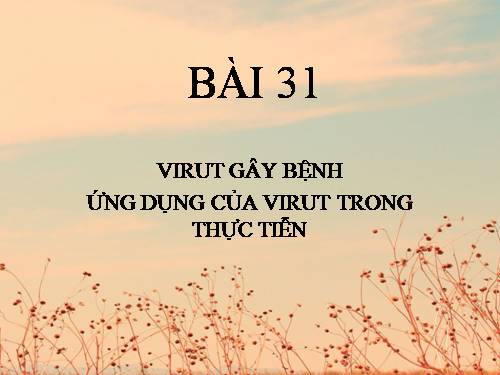 BÀI 31

VIRUT GÂY BỆNH
ỨNG DỤNG CỦA VIRUT TRONG THỰC TIỄN